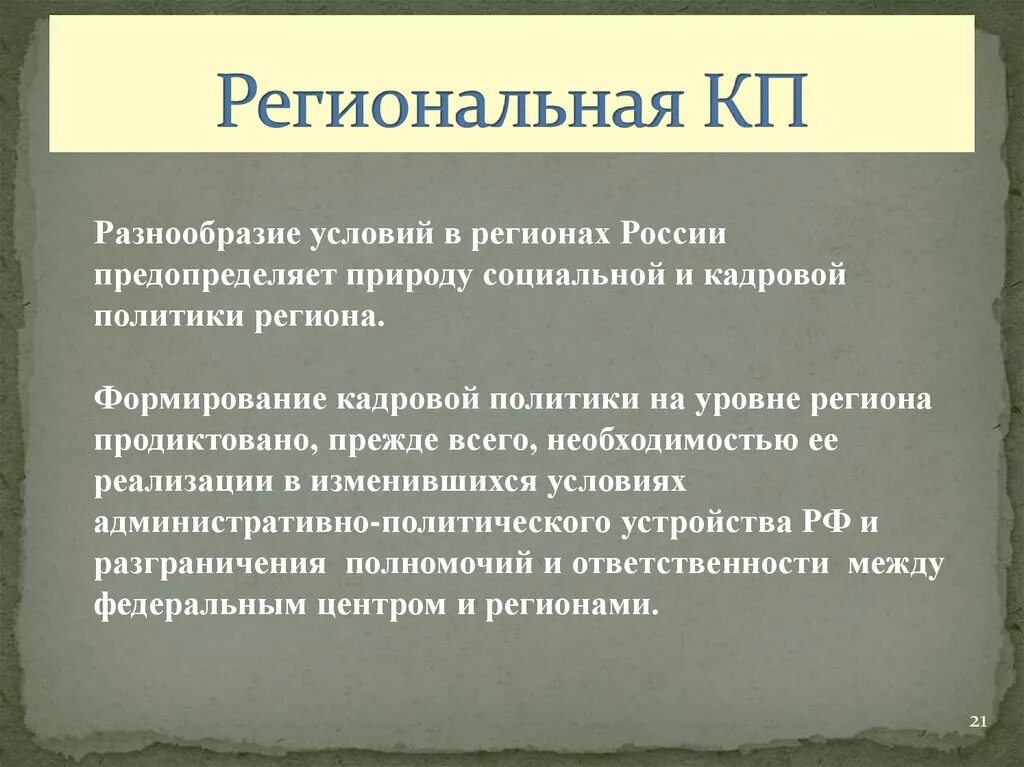 Региональная КП

Разнообразие условий в регионах России предопределяет природу социальной и кадровой политики региона.

Формирование кадровой политики на уровне региона продиктовано, прежде всего, необходимостью ее реализации в изменившихся условиях административно-политического устройства РФ и разграничения полномочий и ответственности между федеральным центром и регионами.

21